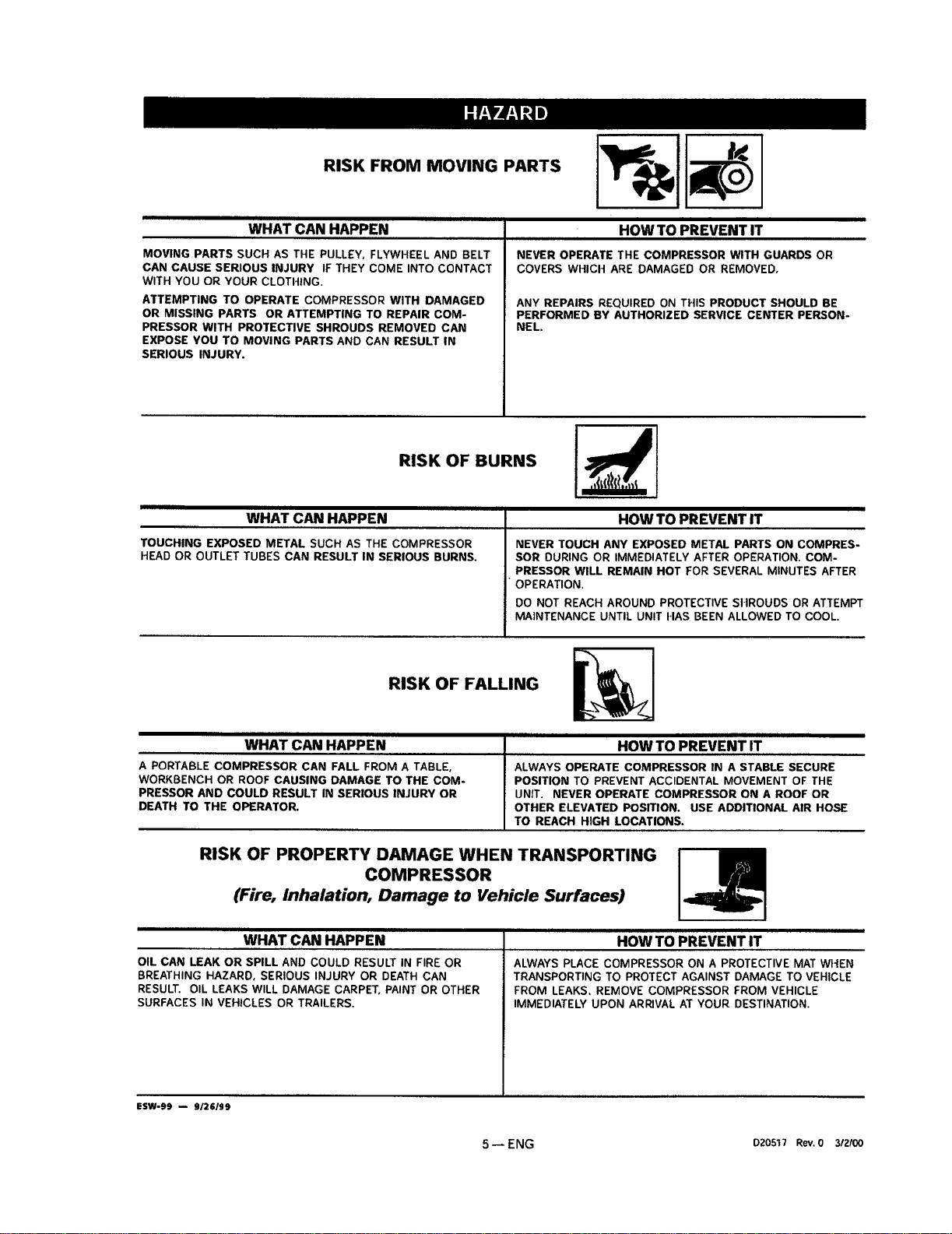 HAZARD

RISK FROM MOVING PARTS

| WHAT CAN HAPPEN | HOW TO PREVENT IT |
|---|---|
| MOVING PARTS SUCH AS THE PULLEY, FLYWHEEL AND BELT CAN CAUSE SERIOUS INJURY IF THEY COME INTO CONTACT WITH YOU OR YOUR CLOTHING. ATTEMPTING TO OPERATE COMPRESSOR WITH DAMAGED OR MISSING PARTS OR ATTEMPTING TO REPAIR COMPRESSOR WITH PROTECTIVE SHROUDS REMOVED CAN EXPOSE YOU TO MOVING PARTS AND CAN RESULT IN SERIOUS INJURY. | NEVER OPERATE THE COMPRESSOR WITH GUARDS OR COVERS WHICH ARE DAMAGED OR REMOVED. ANY REPAIRS REQUIRED ON THIS PRODUCT SHOULD BE PERFORMED BY AUTHORIZED SERVICE CENTER PERSONNEL. |

RISK OF BURNS

| WHAT CAN HAPPEN | HOW TO PREVENT IT |
|---|---|
| TOUCHING EXPOSED METAL SUCH AS THE COMPRESSOR HEAD OR OUTLET TUBES CAN RESULT IN SERIOUS BURNS. | NEVER TOUCH ANY EXPOSED METAL PARTS ON COMPRESSOR DURING OR IMMEDIATELY AFTER OPERATION. COMPRESSOR WILL REMAIN HOT FOR SEVERAL MINUTES AFTER OPERATION. DO NOT REACH AROUND PROTECTIVE SHROUDS OR ATTEMPT MAINTENANCE UNTIL UNIT HAS BEEN ALLOWED TO COOL. |

RISK OF FALLING

| WHAT CAN HAPPEN | HOW TO PREVENT IT |
|---|---|
| A PORTABLE COMPRESSOR CAN FALL FROM A TABLE, WORKBENCH OR ROOF CAUSING DAMAGE TO THE COMPRESSOR AND COULD RESULT IN SERIOUS INJURY OR DEATH TO THE OPERATOR. | ALWAYS OPERATE COMPRESSOR IN A STABLE SECURE POSITION TO PREVENT ACCIDENTAL MOVEMENT OF THE UNIT. NEVER OPERATE COMPRESSOR ON A ROOF OR OTHER ELEVATED POSITION. USE ADDITIONAL AIR HOSE TO REACH HIGH LOCATIONS. |

RISK OF PROPERTY DAMAGE WHEN TRANSPORTING COMPRESSOR
(Fire, Inhalation, Damage to Vehicle Surfaces)

| WHAT CAN HAPPEN | HOW TO PREVENT IT |
|---|---|
| OIL CAN LEAK OR SPILL AND COULD RESULT IN FIRE OR BREATHING HAZARD, SERIOUS INJURY OR DEATH CAN RESULT. OIL LEAKS WILL DAMAGE CARPET, PAINT OR OTHER SURFACES IN VEHICLES OR TRAILERS. | ALWAYS PLACE COMPRESSOR ON A PROTECTIVE MAT WHEN TRANSPORTING TO PROTECT AGAINST DAMAGE TO VEHICLE FROM LEAKS. REMOVE COMPRESSOR FROM VEHICLE IMMEDIATELY UPON ARRIVAL AT YOUR DESTINATION. |

ESW-99 — 9/26/99

5 — ENG

D20517 Rev. 0 3/2/00